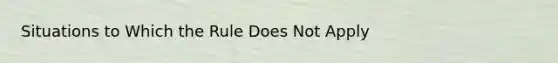 Situations to Which the Rule Does Not Apply